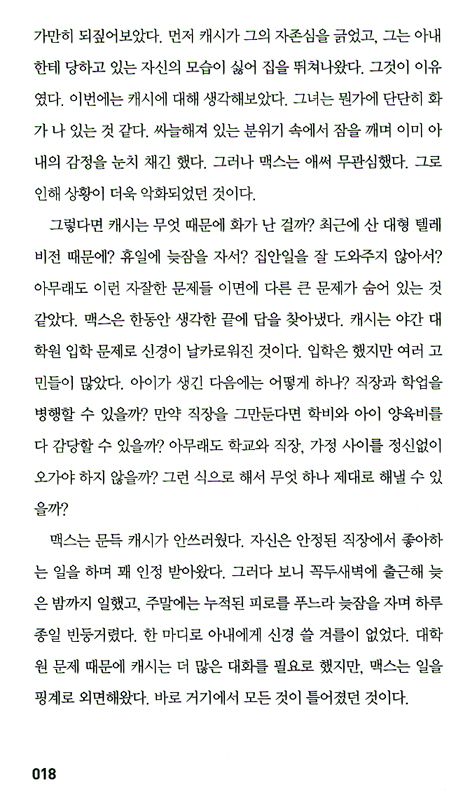 가만히 되짚어보았다. 먼저 캐시가 그의 자존심을 긁었고, 그는 아내한테 당하고 있는 자신의 모습이 싫어 집을 뛰쳐나왔다. 그것이 이유였다. 이번에는 캐시에 대해 생각해보았다. 그녀는 뭔가에 단단히 화가 나 있는 것 같다. 싸늘해져 있는 분위기 속에서 잠을 깨며 이미 아내의 감정을 눈치 채긴 했다. 그러나 맥스는 애써 무관심했다. 그로 인해 상황이 더욱 악화되었던 것이다.

그렇다면 캐시는 무엇 때문에 화가 난 걸까? 최근에 산 대형 텔레비전 때문에? 휴일에 늦잠을 자서? 집안일을 잘 도와주지 않아서? 아무래도 이런 자잘한 문제들 이면에 다른 큰 문제가 숨어 있는 것 같았다. 맥스은 한동안 생각한 끝에 답을 찾아냈다. 캐시는 야간 대학원 입학 문제로 신경이 날카로워진 것이다. 입학은 했지만 여러 고민들이 많았다. 아이가 생긴 다음에는 어떻게 하나? 직장과 학업을 병행할 수 있을까? 만약 직장을 그만둔다면 학비와 아이 양육비를 다 감당할 수 있을까? 아무래도 학교와 직장, 가정 사이를 정신없이 오가야 하지 않을까? 그런 식으로 해서 무엇 하나 제대로 해낼 수 있을까?

맥스는 문득 캐시가 안쓰러웠다. 자신은 안정된 직장에서 좋아하는 일을 하며 꽤 인정 받아왔다. 그러다 보니 꼭두새벽에 출근해 늦은 밤까지 일했고, 주말에는 누적된 피로를 푸느라 늦잠을 자며 하루 종일 빈둥거렸다. 한 마디로 아내에게 신경 쓸 겨를이 없었다. 대학원 문제 때문에 캐시는 더 많은 대화를 필요로 했지만, 맥스는 일을 핑계로 외면해왔다. 바로 거기에서 모든 것이 틀어졌던 것이다.

018